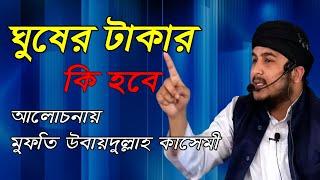 ঘুষের টাকার
কি হবে

আলোচনায়
মুফতি উবায়দুল্লাহ কাসেমী